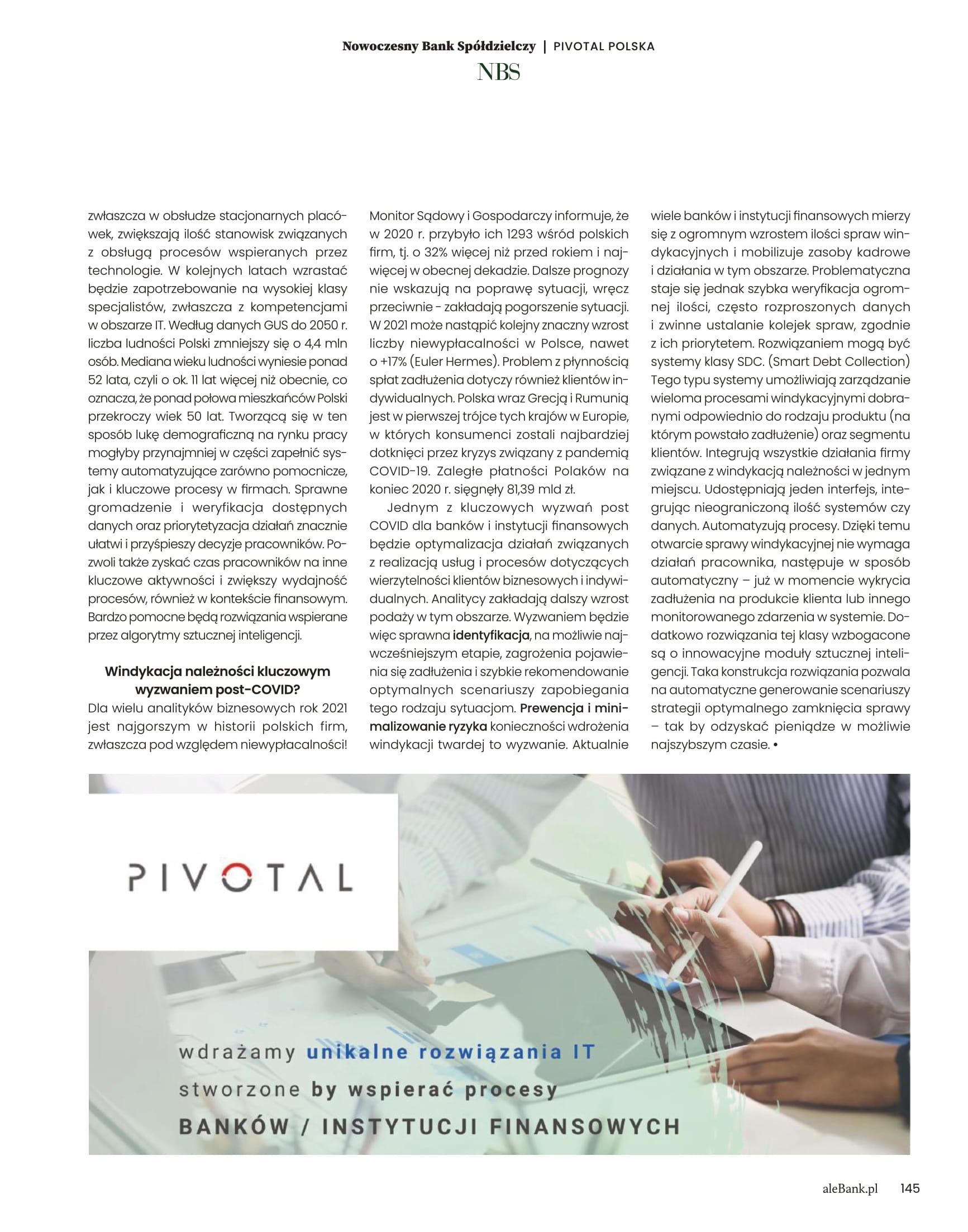 Nowoczesny Bank Spółdzielczy | PIVOTAL POLSKA

NBS

zwłaszcza w obsłudze stacjonarnych placówek, zwiększają ilość stanowisk związanych z obsługą procesów wspieranych przez technologie. W kolejnych latach wzrastać będzie zapotrzebowanie na wysokiej klasy specjalistów, zwłaszcza z kompetencjami w obszarze IT. Według danych GUS do 2050 r. liczba ludności Polski zmniejszy się o 4,4 mln osób. Mediana wieku ludności wyniesie ponad 52 lata, czyli o ok. 11 lat więcej niż obecnie, co oznacza, że ponad połowa mieszkańców Polski przekroczy wiek 50 lat. Tworzącą się w ten sposób lukę demograficzną na rynku pracy mogłyby przynajmniej w części zapełnić systemy automatyzujące zarówno pomocnicze, jak i kluczowe procesy w firmach. Sprawne gromadzenie i weryfikacja dostępnych danych oraz priorytetyzacja działań znacznie ułatwi i przyśpieszy decyzje pracowników. Pozwoli także zyskać czas pracowników na inne kluczowe aktywności i zwiększy wydajność procesów, również w kontekście finansowym. Bardzo pomocne będą rozwiązania wspierane przez algorytmy sztucznej inteligencji.

Windykacja należności kluczowym wyzwaniem post-COVID?

Dla wielu analityków biznesowych rok 2021 jest najgorszym w historii polskich firm, zwłaszcza pod względem niewypłacalności! Monitor Sądowy i Gospodarczy informuje, że w 2020 r. przybyło ich 1293 wśród polskich firm, tj. o 32% więcej niż przed rokiem i najwięcej w obecnej dekadzie. Dalsze prognozy nie wskazują na poprawę sytuacji, wręcz przeciwnie - zakładają pogorszenie sytuacji. W 2021 może nastąpić kolejny znaczny wzrost liczby niewypłacalności w Polsce, nawet o +17% (Euler Hermes). Problem z płynnością spłat zadłużenia dotyczy również klientów indywidualnych. Polska wraz Grecją i Rumunią jest w pierwszej trójce tych krajów w Europie, w których konsumenci zostali najbardziej dotknięci przez kryzys związany z pandemią COVID-19. Zaległe płatności Polaków na koniec 2020 r. sięgnęły 81,39 mld zł.

Jednym z kluczowych wyzwań post COVID dla banków i instytucji finansowych będzie optymalizacja działań związanych z realizacją usług i procesów dotyczących wierzytelności klientów biznesowych i indywidualnych. Analitycy zakładają dalszy wzrost podaży w tym obszarze. Wyzwaniem będzie więc sprawna identyfikacja, na możliwie najwcześniejszym etapie, zagrożenia pojawienia się zadłużenia i szybkie rekomendowanie optymalnych scenariuszy zapobiegania tego rodzaju sytuacjom. Prewencja i minimalizowanie ryzyka konieczności wdrożenia windykacji twardej to wyzwanie. Aktualnie wiele banków i instytucji finansowych mierzy się z ogromnym wzrostem ilości spraw windykacyjnych i mobilizuje zasoby kadrowe i działania w tym obszarze. Problematyczna staje się jednak szybka weryfikacja ogromnej ilości, często rozproszonych danych i zwinne ustalanie kolejek spraw, zgodnie z ich priorytetem. Rozwiązaniem mogą być systemy klasy SDC. (Smart Debt Collection) Tego typu systemy umożliwiają zarządzanie wieloma procesami windykacyjnymi dobranymi odpowiednio do rodzaju produktu (na którym powstało zadłużenie) oraz segmentu klientów. Integrują wszystkie działania firmy związane z windykacją należności w jednym miejscu. Udostępniają jeden interfejs, integrując nieograniczoną ilość systemów czy danych. Automatyzują procesy. Dzięki temu otwarcie sprawy windykacyjnej nie wymaga działań pracownika, następuje w sposób automatyczny – już w momencie wykrycia zadłużenia na produkcie klienta lub innego monitorowanego zdarzenia w systemie. Dodatkowo rozwiązania tej klasy wzbogacone są o innowacyjne moduły sztucznej inteligencji. Taka konstrukcja rozwiązania pozwala na automatyczne generowanie scenariuszy strategii optymalnego zamknięcia sprawy – tak by odzyskać pieniądze w możliwie najszybszym czasie. •

PIVOTAL

wdrażamy unikalne rozwiązania IT
stworzone by wspierać procesy
BANKÓW / INSTYTUCJI FINANSOWYCH

aleBank.pl 145